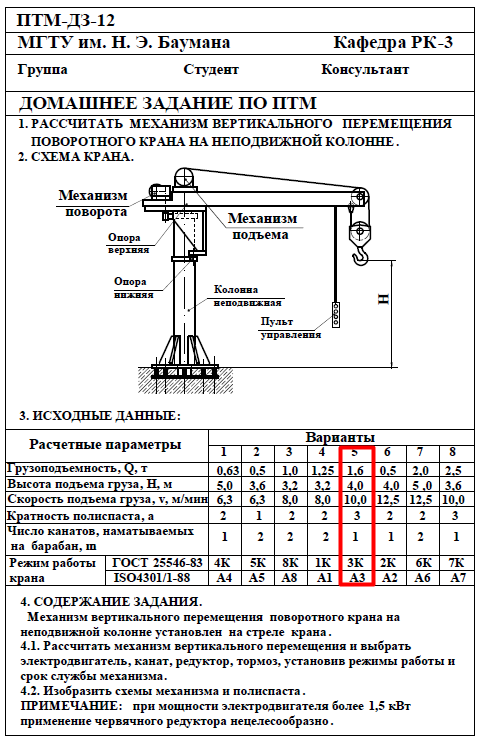 ПТМ-ДЗ-12

МГТУ им. Н. Э. Баумана Кафедра РК-3

Группа Студент Консультант

ДОМАШНЕЕ ЗАДАНИЕ ПО ПТМ

1. РАССЧИТАТЬ МЕХАНИЗМ ВЕРТИКАЛЬНОГО ПЕРЕМЕЩЕНИЯ ПОВОРОТНОГО КРАНА НА НЕПОДВИЖНОЙ КОЛОННЕ.

2. СХЕМА КРАНА.

Механизм поворота

Механизм подъема

Опора верхняя

Опора нижняя

Колонна неподвижная

Пульт управления

H

3. ИСХОДНЫЕ ДАННЫЕ:

| Расчетные параметры | | Варианты | | | | | | | |
|---|---|---|---|---|---|---|---|---|---|
| | | 1 | 2 | 3 | 4 | 5 | 6 | 7 | 8 |
| Грузоподъемность, Q, т | | 0,63 | 0,5 | 1,0 | 1,25 | 1,6 | 0,5 | 2,0 | 2,5 |
| Высота подъема груза, H, м | | 5,0 | 3,6 | 3,2 | 3,2 | 4,0 | 4,0 | 5 ,0 | 3,6 |
| Скорость подъема груза, v, м/мин | | 6,3 | 6,3 | 8,0 | 8,0 | 10,0 | 12,5 | 12,5 | 10,0 |
| Кратность полиспаста, a | | 2 | 1 | 2 | 2 | 3 | 2 | 2 | 3 |
| Число канатов, наматываемых на барабан, m | | 1 | 2 | 2 | 2 | 1 | 1 | 2 | 1 |
| Режим работы крана | ГОСТ 25546-83 | 4К | 5К | 8К | 1К | 3К | 2К | 6К | 7К |
| | ISO4301/1-88 | A4 | A5 | A8 | A1 | A3 | A2 | A6 | A7 |

4. СОДЕРЖАНИЕ ЗАДАНИЯ.

Механизм вертикального перемещения поворотного крана на неподвижной колонне установлен на стреле крана.

4.1. Рассчитать механизм вертикального перемещения и выбрать электродвигатель, канат, редуктор, тормоз, установив режимы работы и срок службы механизма.

4.2. Изобразить схемы механизма и полиспаста.

ПРИМЕЧАНИЕ: при мощности электродвигателя более 1,5 кВт применение червячного редуктора нецелесообразно.